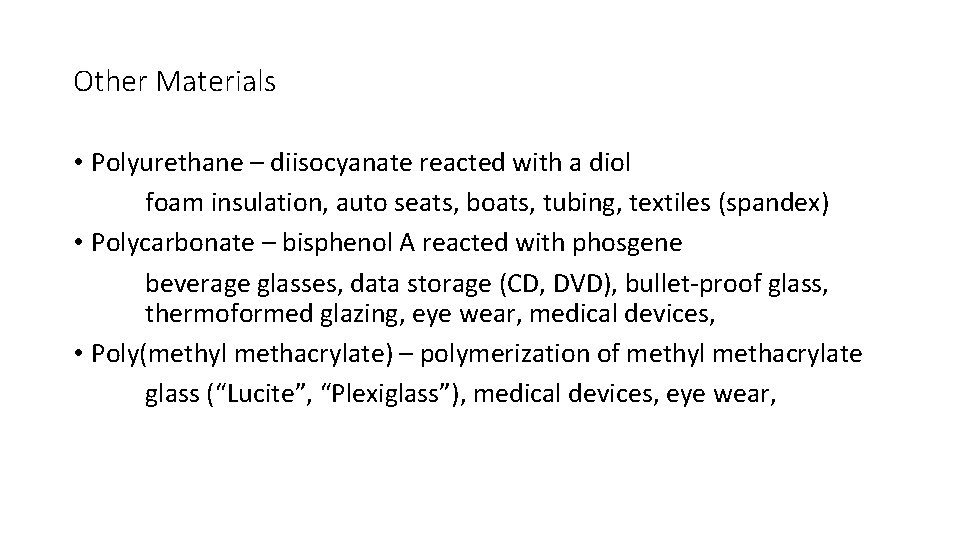 Other Materials

• Polyurethane – diisocyanate reacted with a diol
foam insulation, auto seats, boats, tubing, textiles (spandex)
• Polycarbonate – bisphenol A reacted with phosgene
beverage glasses, data storage (CD, DVD), bullet-proof glass, thermoformed glazing, eye wear, medical devices,
• Poly(methyl methacrylate) – polymerization of methyl methacrylate
glass ("Lucite", "Plexiglass"), medical devices, eye wear,